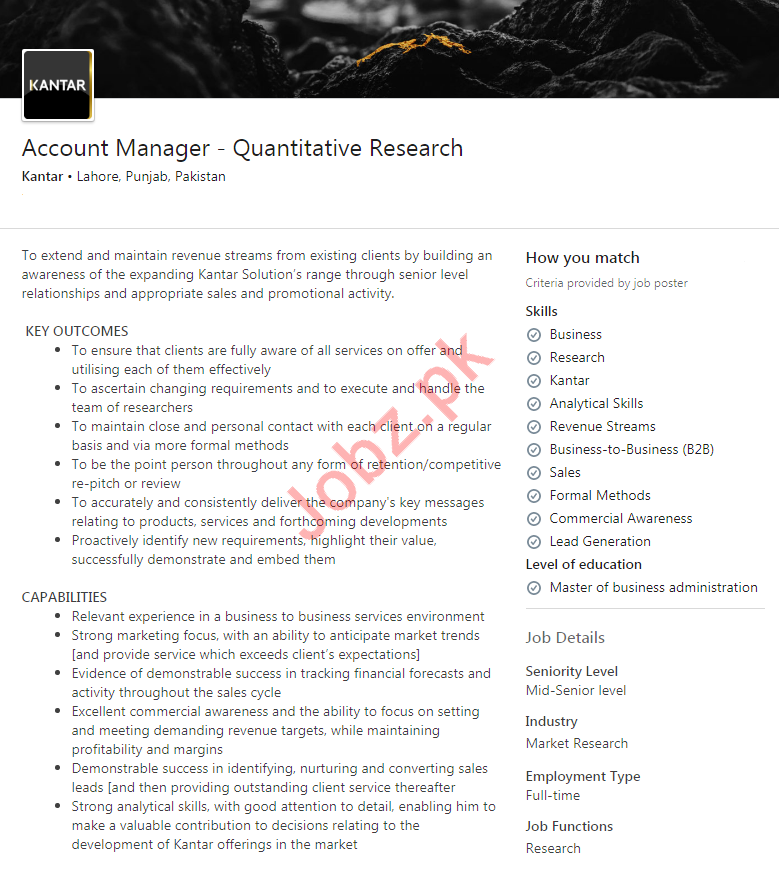 KANTAR

Account Manager - Quantitative Research

Kantar • Lahore, Punjab, Pakistan

To extend and maintain revenue streams from existing clients by building an awareness of the expanding Kantar Solution's range through senior level relationships and appropriate sales and promotional activity.

KEY OUTCOMES
- To ensure that clients are fully aware of all services on offer and utilising each of them effectively
- To ascertain changing requirements and to execute and handle the team of researchers
- To maintain close and personal contact with each client on a regular basis and via more formal methods
- To be the point person throughout any form of retention/competitive re-pitch or review
- To accurately and consistently deliver the company's key messages relating to products, services and forthcoming developments
- Proactively identify new requirements, highlight their value, successfully demonstrate and embed them

CAPABILITIES
- Relevant experience in a business to business services environment
- Strong marketing focus, with an ability to anticipate market trends [and provide service which exceeds client's expectations]
- Evidence of demonstrable success in tracking financial forecasts and activity throughout the sales cycle
- Excellent commercial awareness and the ability to focus on setting and meeting demanding revenue targets, while maintaining profitability and margins
- Demonstrable success in identifying, nurturing and converting sales leads [and then providing outstanding client service thereafter
- Strong analytical skills, with good attention to detail, enabling him to make a valuable contribution to decisions relating to the development of Kantar offerings in the market

Jobz.pk

How you match
Criteria provided by job poster

Skills
Business
Research
Kantar
Analytical Skills
Revenue Streams
Business-to-Business (B2B)
Sales
Formal Methods
Commercial Awareness
Lead Generation

Level of education
Master of business administration

Job Details

Seniority Level
Mid-Senior level

Industry
Market Research

Employment Type
Full-time

Job Functions
Research